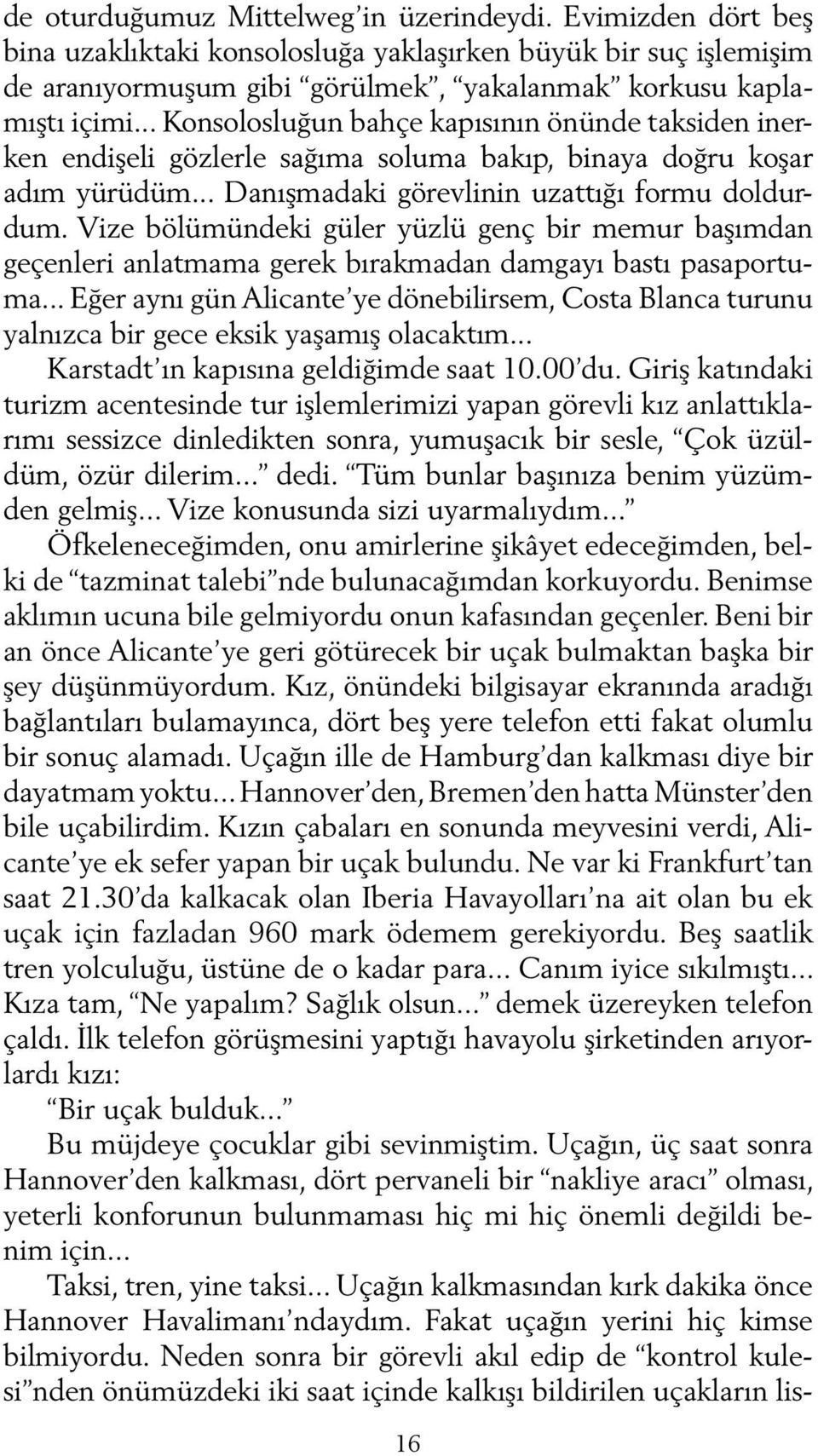 de oturduğumuz Mittelweg'in üzerindeydi. Evimizden dört beş bina uzaklıktaki konsolosluğa yaklaşırken büyük bir suç işlemişim de aranıyormuşum gibi "görülmek", "yakalanmak" korkusu kaplamıştı içimi... Konsolosluğun bahçe kapısının önünde taksiden inerken endişeli gözlerle sağıma soluma bakıp, binaya doğru koşar adım yürüdüm... Danışmadaki görevlinin uzattığı formu doldurdum. Vize bölümündeki güler yüzlü genç bir memur başımdan geçenleri anlatmama gerek bırakmadan damgayı bastı pasaportuma... Eğer aynı gün Alicante'ye dönebilirsem, Costa Blanca turunu yalnızca bir gece eksik yaşamış olacaktım...

Karstadt'ın kapısına geldiğimde saat 10.00'du. Giriş katındaki turizm acentesinde tur işlemlerimizi yapan görevli kız anlattıklarımı sessizce dinledikten sonra, yumuşacık bir sesle, "Çok üzüldüm, özür dilerim..." dedi. "Tüm bunlar başınıza benim yüzümden gelmiş... Vize konusunda sizi uyarmalıydım..."

Öfkeleneceğimden, onu amirlerine şikâyet edeceğimden, belki de "tazminat talebi"nde bulunacağımdan korkuyordu. Benimse aklımın ucuna bile gelmiyordu onun kafasından geçenler. Beni bir an önce Alicante'ye geri götürecek bir uçak bulmaktan başka bir şey düşünmüyordum. Kız, önündeki bilgisayar ekranında aradığı bağlantıları bulamayınca, dört beş yere telefon etti fakat olumlu bir sonuç alamadı. Uçağın ille de Hamburg'dan kalkması diye bir dayatmam yoktu... Hannover'den, Bremen'den hatta Münster'den bile uçabilirdim. Kızın çabaları en sonunda meyvesini verdi, Alicante'ye ek sefer yapan bir uçak bulundu. Ne var ki Frankfurt'tan saat 21.30'da kalkacak olan Iberia Havayolları'na ait olan bu ek uçak için fazladan 960 mark ödemem gerekiyordu. Beş saatlik tren yolculuğu, üstüne de o kadar para... Canım iyice sıkılmıştı... Kıza tam, "Ne yapalım? Sağlık olsun..." demek üzereyken telefon çaldı. İlk telefon görüşmesini yaptığı havayolu şirketinden arıyorlardı kızı:

"Bir uçak bulduk..."

Bu müjdeye çocuklar gibi sevinmiştim. Uçağın, üç saat sonra Hannover'den kalkması, dört pervaneli bir "nakliye aracı" olması, yeterli konforunun bulunmaması hiç mi hiç önemli değildi benim için...

Taksi, tren, yine taksi... Uçağın kalkmasından kırk dakika önce Hannover Havalimanı'ndaydım. Fakat uçağın yerini hiç kimse bilmiyordu. Neden sonra bir görevli akıl edip de "kontrol kulesi"nden önümüzdeki iki saat içinde kalkışı bildirilen uçakların lis-

16